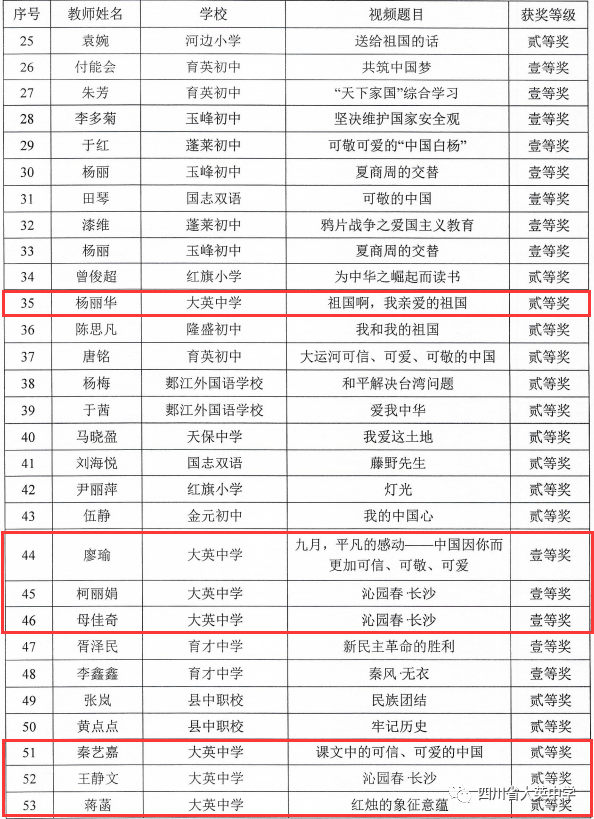 | 序号 | 教师姓名 | 学校 | 视频题目 | 获奖等级 |
|---|---|---|---|---|
| 25 | 袁婉 | 河边小学 | 送给祖国的话 | 贰等奖 |
| 26 | 付能会 | 育英初中 | 共筑中国梦 | 壹等奖 |
| 27 | 朱芳 | 育英初中 | “天下家国”综合学习 | 壹等奖 |
| 28 | 李多菊 | 玉峰初中 | 坚决维护国家安全观 | 壹等奖 |
| 29 | 于红 | 蓬莱初中 | 可敬可爱的“中国白杨” | 壹等奖 |
| 30 | 杨丽 | 玉峰初中 | 夏商周的交替 | 壹等奖 |
| 31 | 田琴 | 国志双语 | 可敬的中国 | 壹等奖 |
| 32 | 漆维 | 蓬莱初中 | 鸦片战争之爱国主义教育 | 壹等奖 |
| 33 | 杨丽 | 玉峰初中 | 夏商周的交替 | 壹等奖 |
| 34 | 曾俊超 | 红旗小学 | 为中华之崛起而读书 | 贰等奖 |
| 35 | 杨丽华 | 大英中学 | 祖国啊，我亲爱的祖国 | 贰等奖 |
| 36 | 陈思凡 | 隆盛初中 | 我和我的祖国 | 贰等奖 |
| 37 | 唐铭 | 育英初中 | 大运河可信、可爱、可敬的中国 | 贰等奖 |
| 38 | 杨梅 | 郪江外国语学校 | 和平解决台湾问题 | 贰等奖 |
| 39 | 于茜 | 郪江外国语学校 | 爱我中华 | 贰等奖 |
| 40 | 马晓盈 | 天保中学 | 我爱这土地 | 贰等奖 |
| 41 | 刘海悦 | 国志双语 | 藤野先生 | 贰等奖 |
| 42 | 尹丽萍 | 红旗小学 | 灯光 | 贰等奖 |
| 43 | 伍静 | 金元初中 | 我的中国心 | 贰等奖 |
| 44 | 廖瑜 | 大英中学 | 九月，平凡的感动——中国因你而更加可信、可敬、可爱 | 壹等奖 |
| 45 | 柯丽娟 | 大英中学 | 沁园春·长沙 | 壹等奖 |
| 46 | 母佳奇 | 大英中学 | 沁园春·长沙 | 壹等奖 |
| 47 | 胥泽民 | 育才中学 | 新民主革命的胜利 | 壹等奖 |
| 48 | 李鑫鑫 | 育才中学 | 秦风·无衣 | 壹等奖 |
| 49 | 张岚 | 县中职校 | 民族团结 | 贰等奖 |
| 50 | 黄点点 | 县中职校 | 牢记历史 | 贰等奖 |
| 51 | 秦艺嘉 | 大英中学 | 课文中的可信、可爱的中国 | 贰等奖 |
| 52 | 王静文 | 大英中学 | 沁园春·长沙 | 贰等奖 |
| 53 | 蒋菡 | 大英中学 | 红烛的象征意蕴 | 贰等奖 |

四川省大英中学